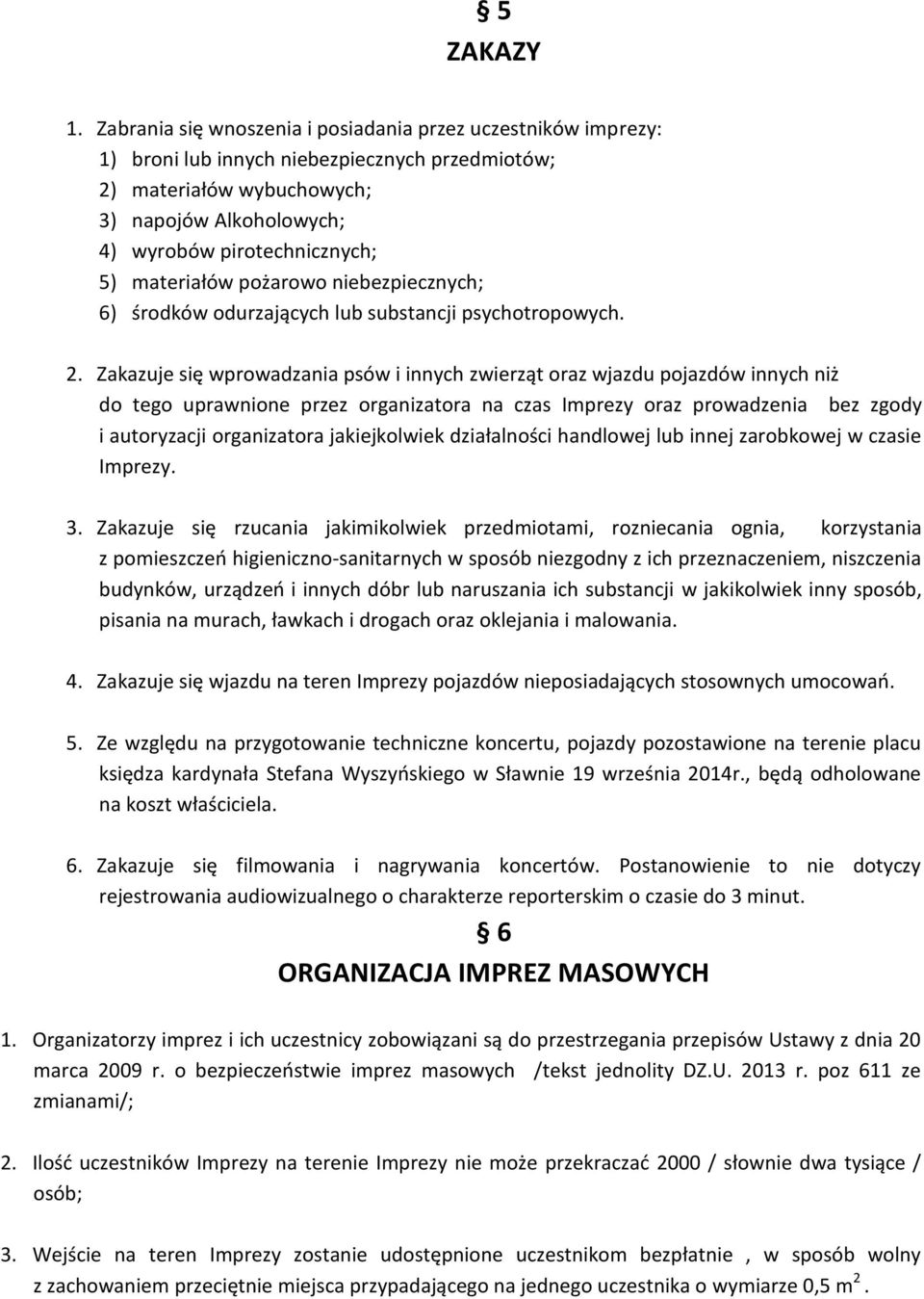 § 5
ZAKAZY

1. Zabrania się wnoszenia i posiadania przez uczestników imprezy:
1) broni lub innych niebezpiecznych przedmiotów;
2) materiałów wybuchowych;
3) napojów Alkoholowych;
4) wyrobów pirotechnicznych;
5) materiałów pożarowo niebezpiecznych;
6) środków odurzających lub substancji psychotropowych.

2. Zakazuje się wprowadzania psów i innych zwierząt oraz wjazdu pojazdów innych niż do tego uprawnione przez organizatora na czas Imprezy oraz prowadzenia bez zgody i autoryzacji organizatora jakiejkolwiek działalności handlowej lub innej zarobkowej w czasie Imprezy.

3. Zakazuje się rzucania jakimikolwiek przedmiotami, rozniecania ognia, korzystania z pomieszczeń higieniczno-sanitarnych w sposób niezgodny z ich przeznaczeniem, niszczenia budynków, urządzeń i innych dóbr lub naruszania ich substancji w jakikolwiek inny sposób, pisania na murach, ławkach i drogach oraz oklejania i malowania.

4. Zakazuje się wjazdu na teren Imprezy pojazdów nieposiadających stosownych umocowań.

5. Ze względu na przygotowanie techniczne koncertu, pojazdy pozostawione na terenie placu księdza kardynała Stefana Wyszyńskiego w Sławnie 19 września 2014r., będą odholowane na koszt właściciela.

6. Zakazuje się filmowania i nagrywania koncertów. Postanowienie to nie dotyczy rejestrowania audiowizualnego o charakterze reporterskim o czasie do 3 minut.

§ 6
ORGANIZACJA IMPREZ MASOWYCH

1. Organizatorzy imprez i ich uczestnicy zobowiązani są do przestrzegania przepisów Ustawy z dnia 20 marca 2009 r. o bezpieczeństwie imprez masowych /tekst jednolity DZ.U. 2013 r. poz 611 ze zmianami/;

2. Ilość uczestników Imprezy na terenie Imprezy nie może przekraczać 2000 / słownie dwa tysiące / osób;

3. Wejście na teren Imprezy zostanie udostępnione uczestnikom bezpłatnie , w sposób wolny z zachowaniem przeciętnie miejsca przypadającego na jednego uczestnika o wymiarze 0,5 $m^2$.